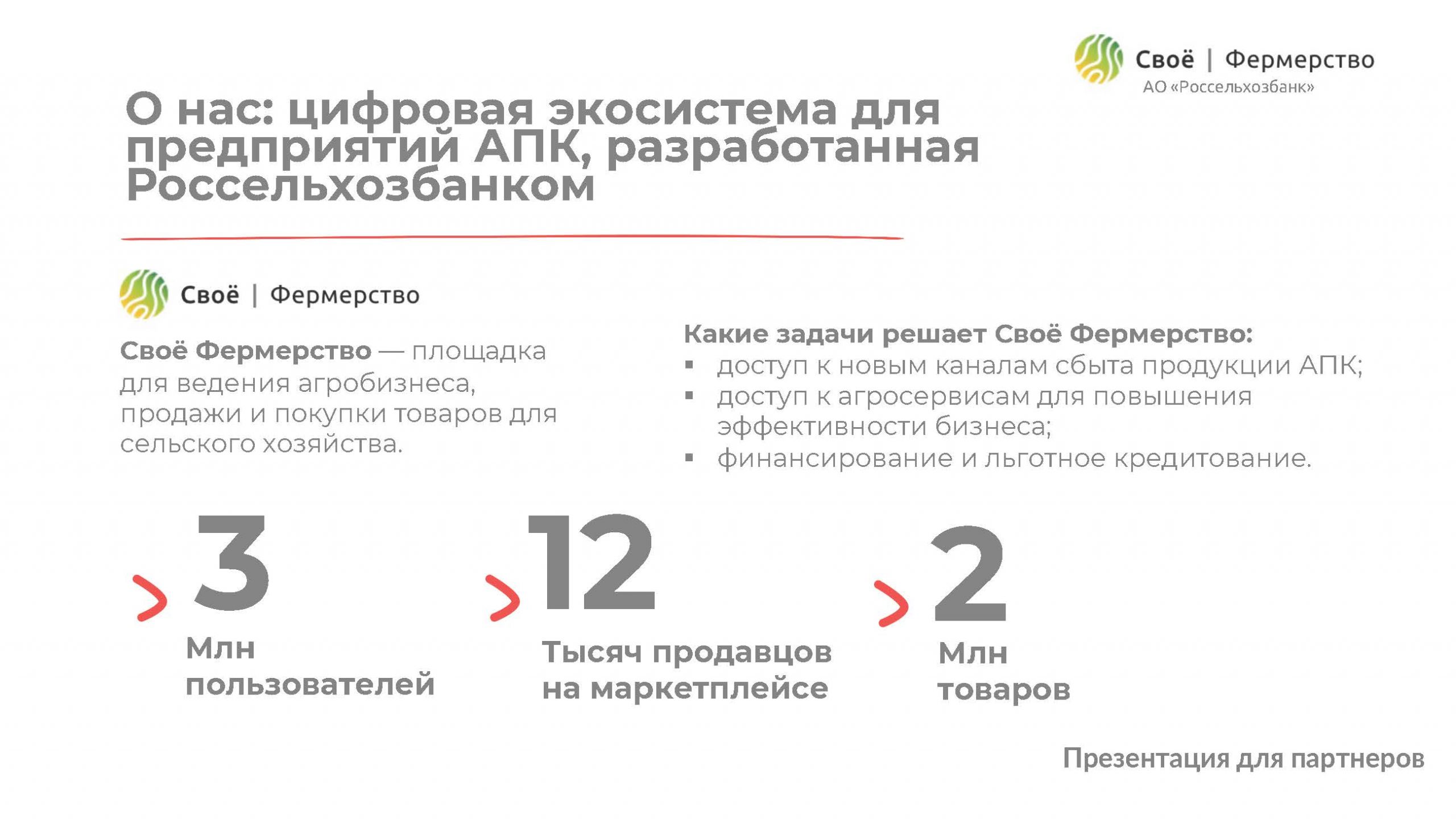 Своё | Фермерство
АО «Россельхозбанк»

О нас: цифровая экосистема для предприятий АПК, разработанная Россельхозбанком

Своё | Фермерство

Своё Фермерство — площадка для ведения агробизнеса, продажи и покупки товаров для сельского хозяйства.

Какие задачи решает Своё Фермерство:
▪ доступ к новым каналам сбыта продукции АПК;
▪ доступ к агросервисам для повышения эффективности бизнеса;
▪ финансирование и льготное кредитование.

> 3
Млн пользователей

> 12
Тысяч продавцов на маркетплейсе

> 2
Млн товаров

Презентация для партнеров